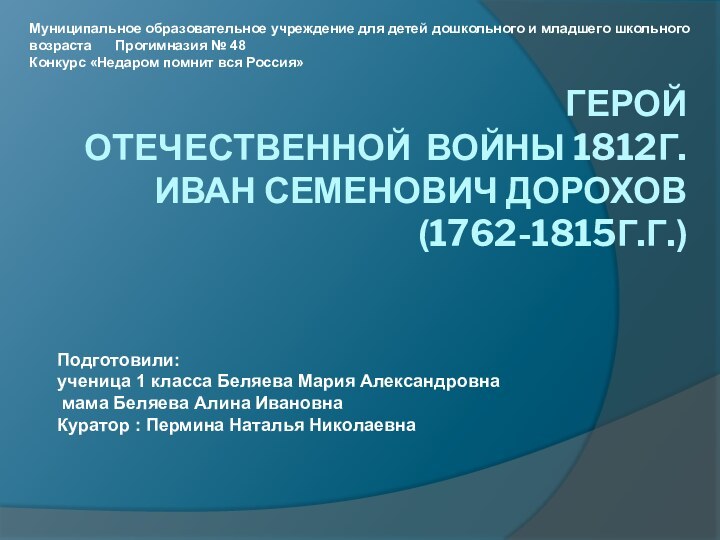 Муниципальное образовательное учреждение для детей дошкольного и младшего школьного возраста   Прогимназия № 48
Конкурс «Недаром помнит вся Россия»

ГЕРОЙ ОТЕЧЕСТВЕННОЙ ВОЙНЫ 1812Г. ИВАН СЕМЕНОВИЧ ДОРОХОВ (1762-1815Г.Г.)

Подготовили:
ученица 1 класса Беляева Мария Александровна
мама Беляева Алина Ивановна
Куратор : Пермина Наталья Николаевна